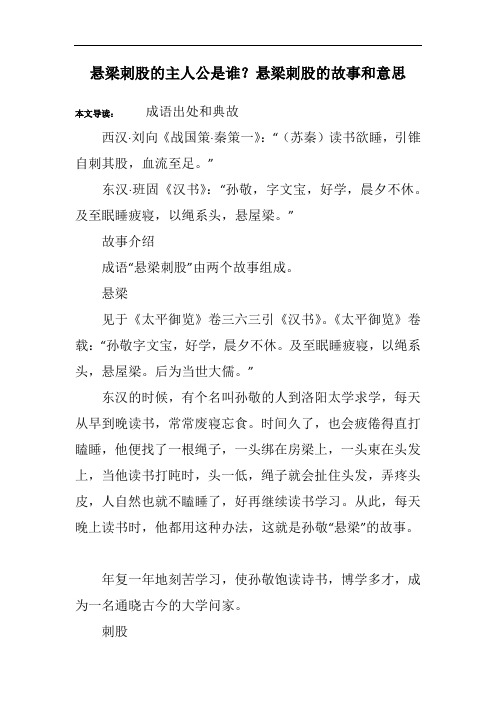 悬梁刺股的主人公是谁？悬梁刺股的故事和意思

本文导读：　　成语出处和典故

西汉·刘向《战国策·秦策一》：“（苏秦）读书欲睡，引锥自刺其股，血流至足。”

东汉·班固《汉书》：“孙敬，字文宝，好学，晨夕不休。及至眠睡疲寝，以绳系头，悬屋梁。”

故事介绍

成语“悬梁刺股”由两个故事组成。

悬梁

见于《太平御览》卷三六三引《汉书》。《太平御览》卷载：“孙敬字文宝，好学，晨夕不休。及至眠睡疲寝，以绳系头，悬屋梁。后为当世大儒。”

东汉的时候，有个名叫孙敬的人到洛阳太学求学，每天从早到晚读书，常常废寝忘食。时间久了，也会疲倦得直打瞌睡，他便找了一根绳子，一头绑在房梁上，一头束在头发上，当他读书打盹时，头一低，绳子就会扯住头发，弄疼头皮，人自然也就不瞌睡了，好再继续读书学习。从此，每天晚上读书时，他都用这种办法，这就是孙敬“悬梁”的故事。

年复一年地刻苦学习，使孙敬饱读诗书，博学多才，成为一名通晓古今的大学问家。

刺股